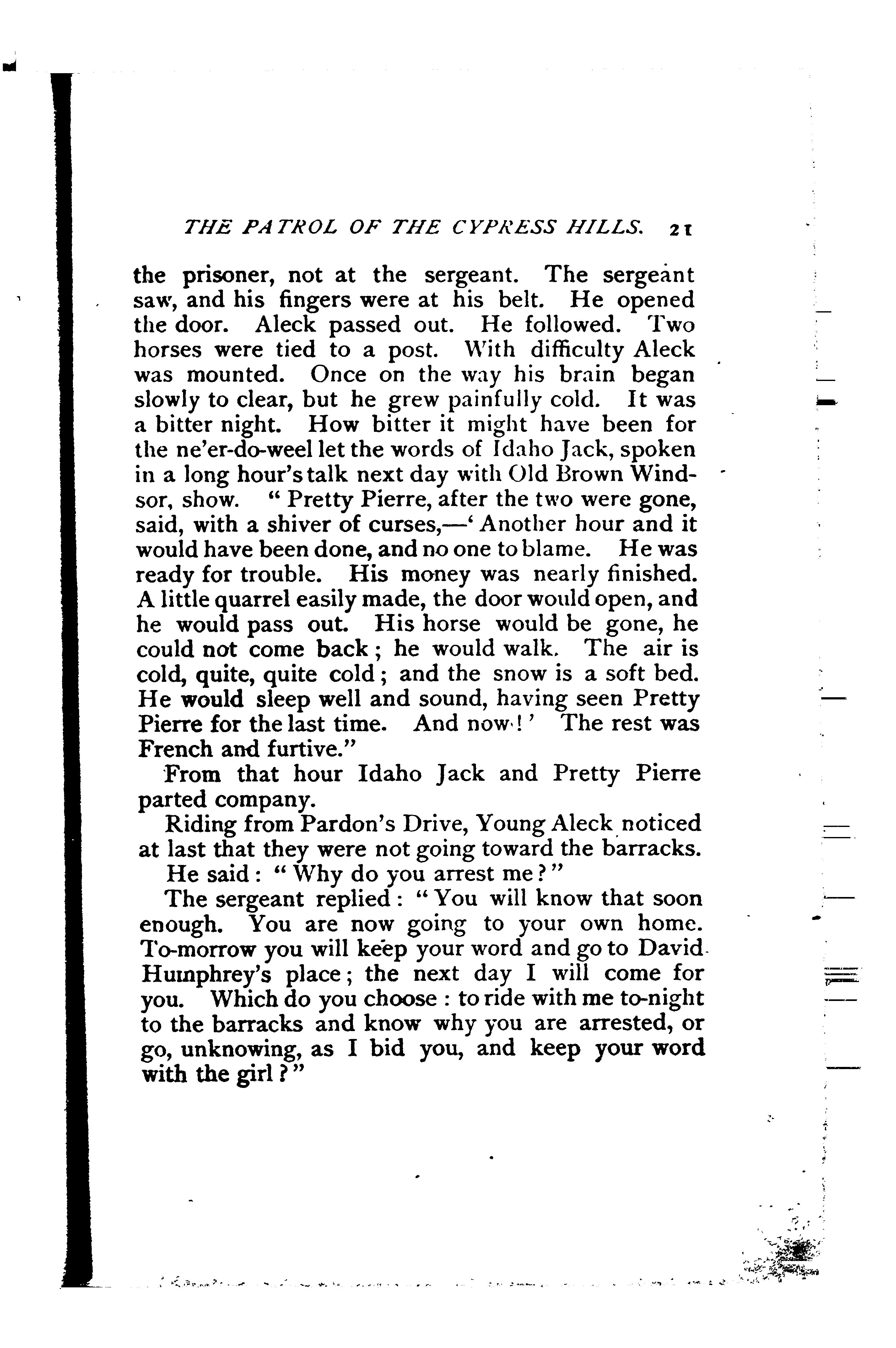 THE PATROL OF THE CYPRESS HILLS. 21

the prisoner, not at the sergeant. The sergeant saw, and his fingers were at his belt. He opened the door. Aleck passed out. He followed. Two horses were tied to a post. With difficulty Aleck was mounted. Once on the way his brain began slowly to clear, but he grew painfully cold. It was a bitter night. How bitter it might have been for the ne'er-do-weel let the words of Idaho Jack, spoken in a long hour's talk next day with Old Brown Windsor, show. "Pretty Pierre, after the two were gone, said, with a shiver of curses,—'Another hour and it would have been done, and no one to blame. He was ready for trouble. His money was nearly finished. A little quarrel easily made, the door would open, and he would pass out. His horse would be gone, he could not come back; he would walk. The air is cold, quite, quite cold; and the snow is a soft bed. He would sleep well and sound, having seen Pretty Pierre for the last time. And now!' The rest was French and furtive."

From that hour Idaho Jack and Pretty Pierre parted company.

Riding from Pardon's Drive, Young Aleck noticed at last that they were not going toward the barracks.

He said: "Why do you arrest me?"

The sergeant replied: "You will know that soon enough. You are now going to your own home. To-morrow you will keep your word and go to David Humphrey's place; the next day I will come for you. Which do you choose: to ride with me to-night to the barracks and know why you are arrested, or go, unknowing, as I bid you, and keep your word with the girl?"